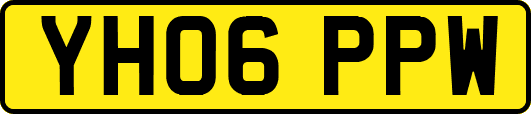 YH06 PPW